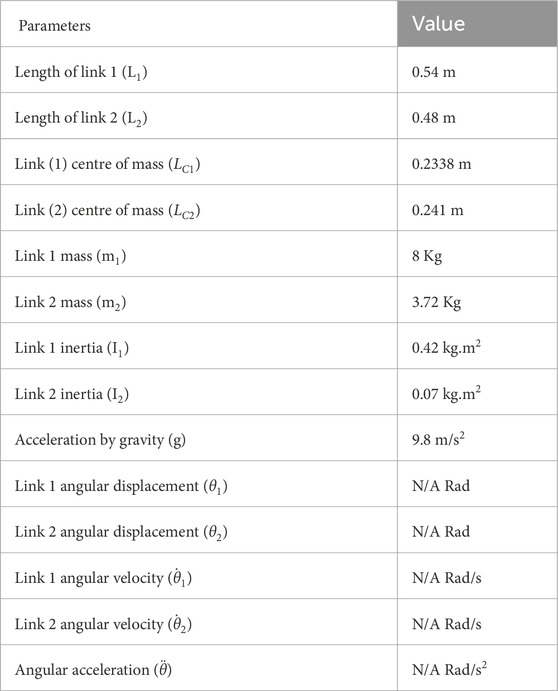 | Parameters | Value |
|---|---|
| Length of link 1 ($L_1$) | 0.54 m |
| Length of link 2 ($L_2$) | 0.48 m |
| Link (1) centre of mass ($L_{C1}$) | 0.2338 m |
| Link (2) centre of mass ($L_{C2}$) | 0.241 m |
| Link 1 mass ($m_1$) | 8 Kg |
| Link 2 mass ($m_2$) | 3.72 Kg |
| Link 1 inertia ($I_1$) | 0.42 kg.m$^2$ |
| Link 2 inertia ($I_2$) | 0.07 kg.m$^2$ |
| Acceleration by gravity (g) | 9.8 m/s$^2$ |
| Link 1 angular displacement ($\theta_1$) | N/A Rad |
| Link 2 angular displacement ($\theta_2$) | N/A Rad |
| Link 1 angular velocity ($\dot{\theta}_1$) | N/A Rad/s |
| Link 2 angular velocity ($\dot{\theta}_2$) | N/A Rad/s |
| Angular acceleration ($\ddot{\theta}$) | N/A Rad/s$^2$ |